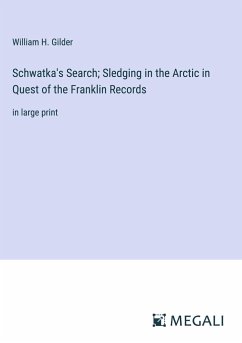 William H. Gilder

Schwatka's Search; Sledging in the Arctic in Quest of the Franklin Records

in large print

MEGALI